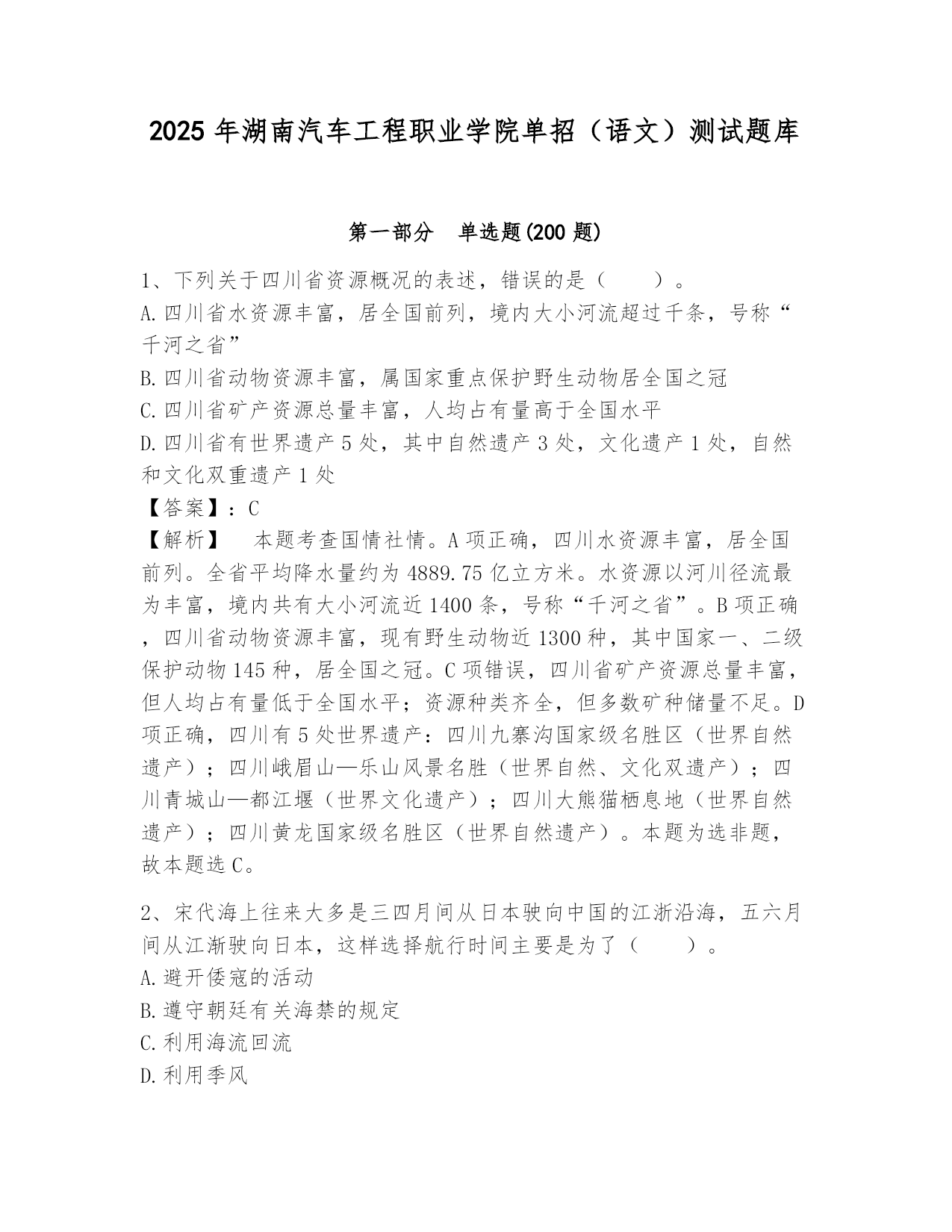 2025 年湖南汽车工程职业学院单招（语文）测试题库

第一部分 单选题(200 题)

1、下列关于四川省资源概况的表述，错误的是（　　）。
A.四川省水资源丰富，居全国前列，境内大小河流超过千条，号称“千河之省”
B.四川省动物资源丰富，属国家重点保护野生动物居全国之冠
C.四川省矿产资源总量丰富，人均占有量高于全国水平
D.四川省有世界遗产 5 处，其中自然遗产 3 处，文化遗产 1 处，自然和文化双重遗产 1 处
【答案】：C
【解析】　本题考查国情社情。A 项正确，四川水资源丰富，居全国前列。全省平均降水量约为 4889.75 亿立方米。水资源以河川径流最为丰富，境内共有大小河流近 1400 条，号称“千河之省”。B 项正确，四川省动物资源丰富，现有野生动物近 1300 种，其中国家一、二级保护动物 145 种，居全国之冠。C 项错误，四川省矿产资源总量丰富，但人均占有量低于全国水平；资源种类齐全，但多数矿种储量不足。D 项正确，四川有 5 处世界遗产：四川九寨沟国家级名胜区（世界自然遗产）；四川峨眉山—乐山风景名胜（世界自然、文化双遗产）；四川青城山—都江堰（世界文化遗产）；四川大熊猫栖息地（世界自然遗产）；四川黄龙国家级名胜区（世界自然遗产）。本题为选非题，故本题选 C。

2、宋代海上往来大多是三四月间从日本驶向中国的江浙沿海，五六月间从江浙驶向日本，这样选择航行时间主要是为了（　　）。
A.避开倭寇的活动
B.遵守朝廷有关海禁的规定
C.利用海流回流
D.利用季风